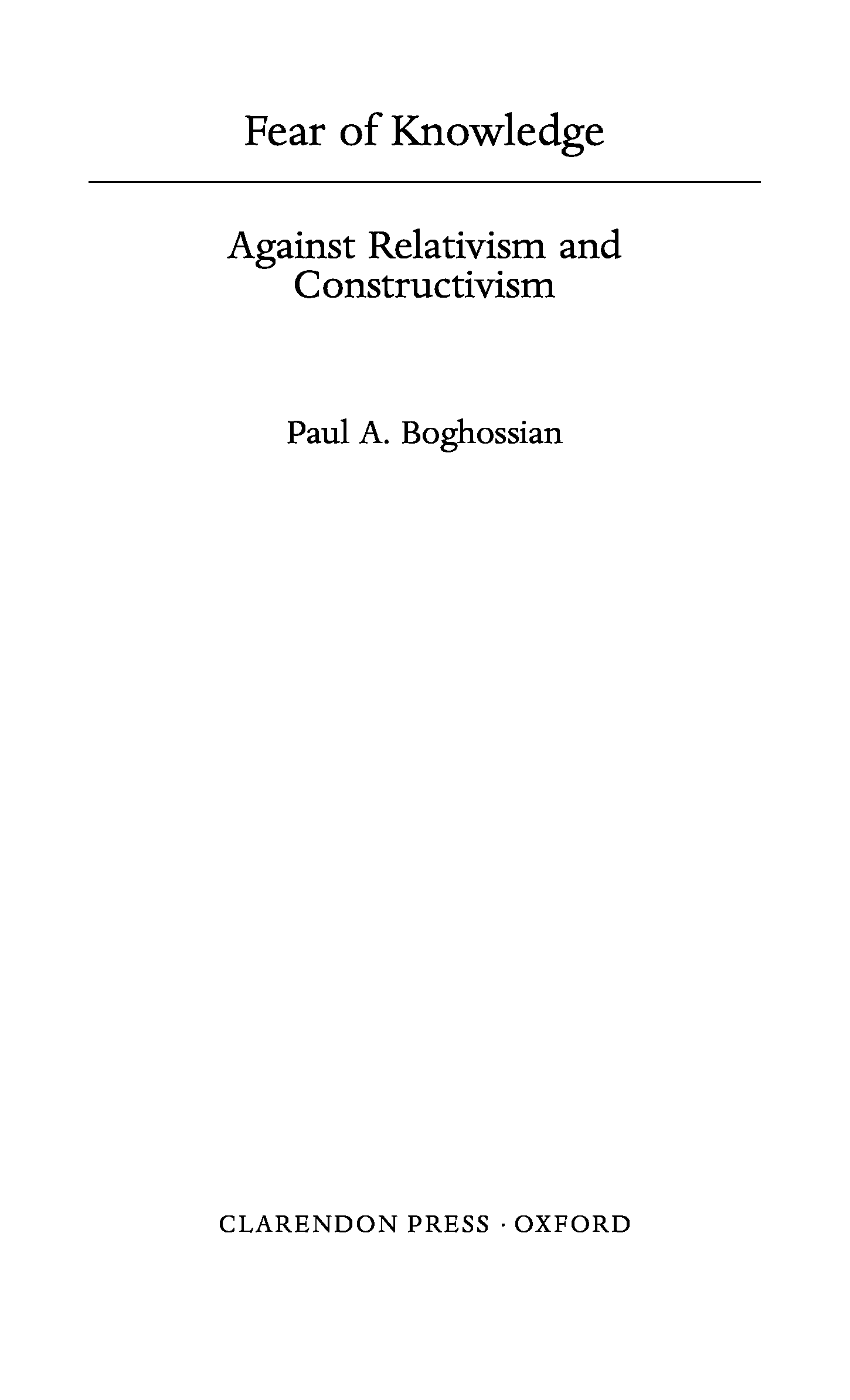 Fear of Knowledge

Against Relativism and Constructivism

Paul A. Boghossian

CLARENDON PRESS · OXFORD